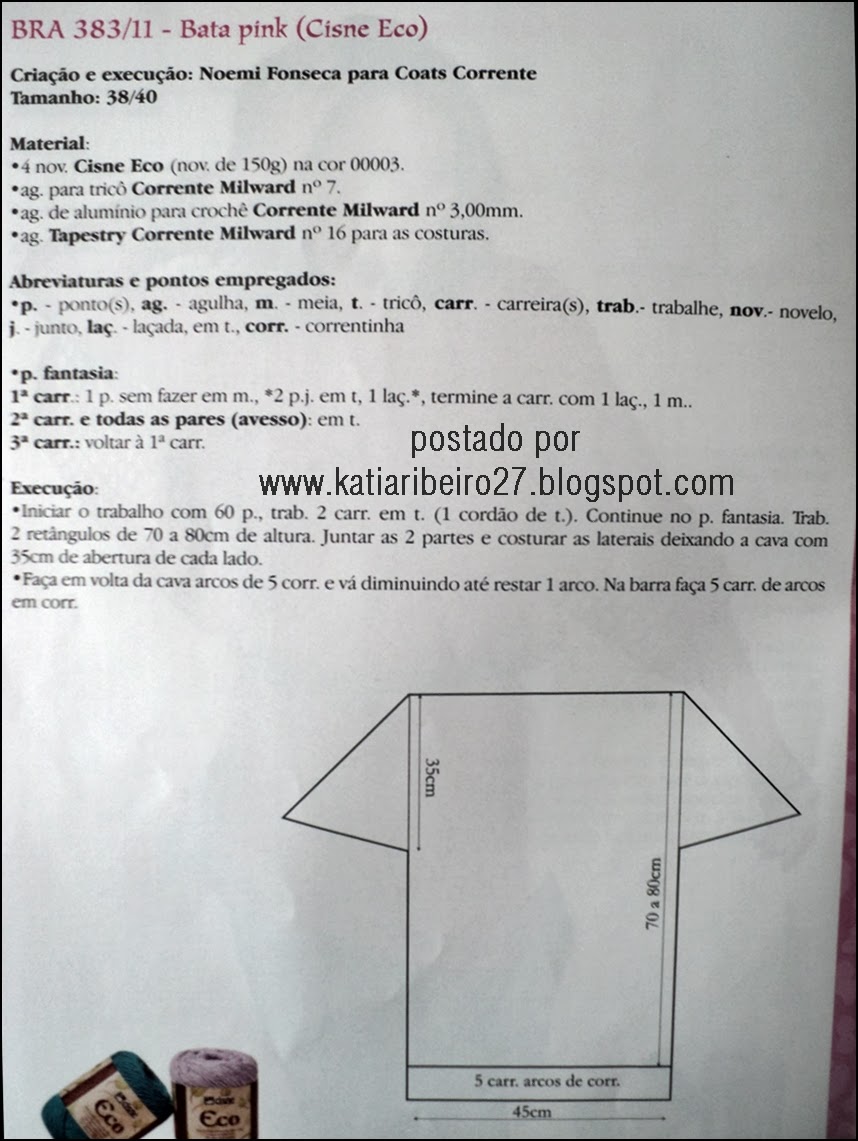 BRA 383/11 - Bata pink (Cisne Eco)

Criação e execução: Noemi Fonseca para Coats Corrente
Tamanho: 38/40

Material:
•4 nov. Cisne Eco (nov. de 150g) na cor 00003.
•ag. para tricô Corrente Milward nº 7.
•ag. de alumínio para crochê Corrente Milward nº 3,00mm.
•ag. Tapestry Corrente Milward nº 16 para as costuras.

Abreviaturas e pontos empregados:
•p. - ponto(s), ag. - agulha, m. - meia, t. - tricô, carr. - carreira(s), trab.- trabalhe, nov.- novelo, j. - junto, laç. - laçada, em t., corr. - correntinha

•p. fantasia:
1ª carr.: 1 p. sem fazer em m., *2 p.j. em t, 1 laç.*, termine a carr. com 1 laç., 1 m..
2ª carr. e todas as pares (avesso): em t.
3ª carr.: voltar à 1ª carr.

postado por
www.katiaribeiro27.blogspot.com

Execução:
•Iniciar o trabalho com 60 p., trab. 2 carr. em t. (1 cordão de t.). Continue no p. fantasia. Trab. 2 retângulos de 70 a 80cm de altura. Juntar as 2 partes e costurar as laterais deixando a cava com 35cm de abertura de cada lado.
•Faça em volta da cava arcos de 5 corr. e vá diminuindo até restar 1 arco. Na barra faça 5 carr. de arcos em corr.

35cm
70 a 80cm
5 carr. arcos de corr.
45cm

Eco
Eco